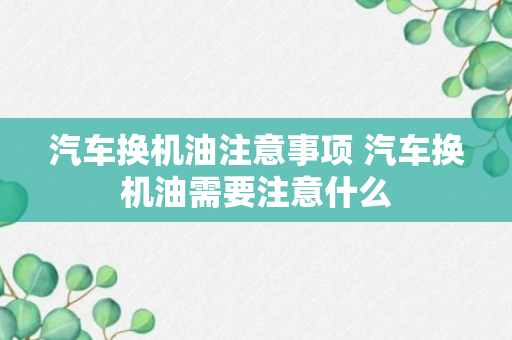 汽车换机油注意事项 汽车换机油需要注意什么